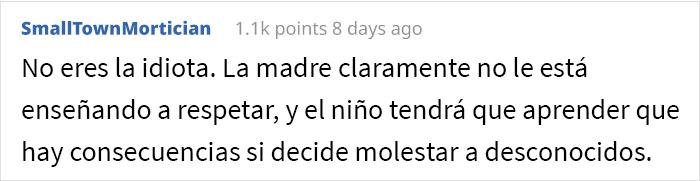 SmallTownMortician 1.1k points 8 days ago

No eres la idiota. La madre claramente no le está enseñando a respetar, y el niño tendrá que aprender que hay consecuencias si decide molestar a desconocidos.